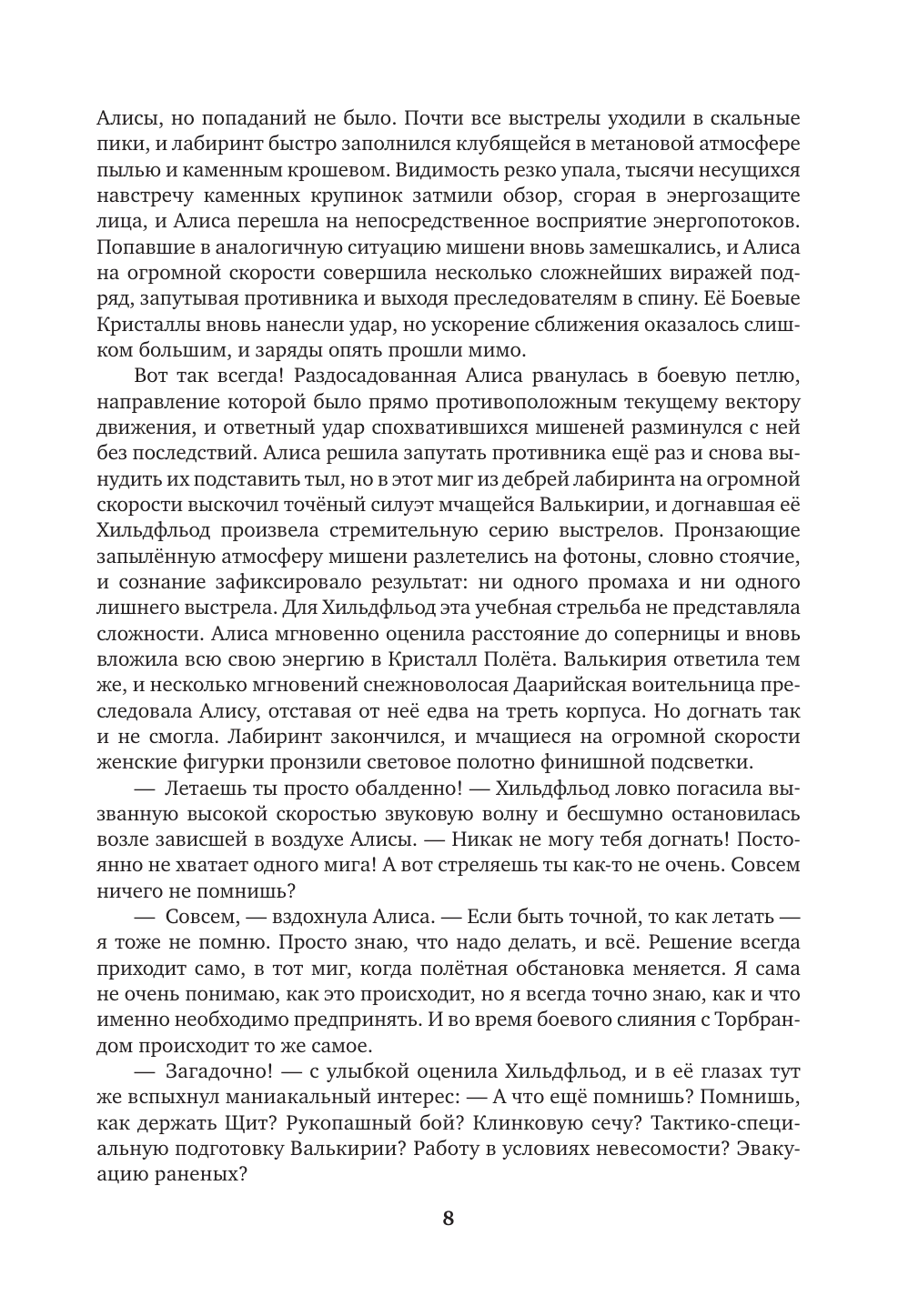 Алисы, но попаданий не было. Почти все выстрелы уходили в скальные пики, и лабиринт быстро заполнился клубящейся в метановой атмосфере пылью и каменным крошевом. Видимость резко упала, тысячи несущихся навстречу каменных крупинок затмили обзор, сгорая в энергозащите лица, и Алиса перешла на непосредственное восприятие энергопотоков. Попавшие в аналогичную ситуацию мишени вновь замешкались, и Алиса на огромной скорости совершила несколько сложнейших виражей подряд, запутывая противника и выходя преследователям в спину. Её Боевые Кристаллы вновь нанесли удар, но ускорение сближения оказалось слишком большим, и заряды опять прошли мимо.

Вот так всегда! Раздосадованная Алиса рванулась в боевую петлю, направление которой было прямо противоположным текущему вектору движения, и ответный удар спохватившихся мишеней разминулся с ней без последствий. Алиса решила запутать противника ещё раз и снова вынудить их подставить тыл, но в этот миг из дебрей лабиринта на огромной скорости выскочил точёный силуэт мчащейся Валькирии, и догнавшая её Хильдфльод произвела стремительную серию выстрелов. Пронзающие запылённую атмосферу мишени разлетелись на фотоны, словно стоячие, и сознание зафиксировало результат: ни одного промаха и ни одного лишнего выстрела. Для Хильдфльод эта учебная стрельба не представляла сложности. Алиса мгновенно оценила расстояние до соперницы и вновь вложила всю свою энергию в Кристалл Полёта. Валькирия ответила тем же, и несколько мгновений снежноволосая Даарийская воительница преследовала Алису, отставая от неё едва на треть корпуса. Но догнать так и не смогла. Лабиринт закончился, и мчащиеся на огромной скорости женские фигурки пронзили световое полотно финишной подсветки.

— Летаешь ты просто обалденно! — Хильдфльод ловко погасила вызванную высокой скоростью звуковую волну и бесшумно остановилась возле зависшей в воздухе Алисы. — Никак не могу тебя догнать! Постоянно не хватает одного мига! А вот стреляешь ты как-то не очень. Совсем ничего не помнишь?

— Совсем, — вздохнула Алиса. — Если быть точной, то как летать — я тоже не помню. Просто знаю, что надо делать, и всё. Решение всегда приходит само, в тот миг, когда полётная обстановка меняется. Я сама не очень понимаю, как это происходит, но я всегда точно знаю, как и что именно необходимо предпринять. И во время боевого слияния с Торбрандом происходит то же самое.

— Загадочно! — с улыбкой оценила Хильдфльод, и в её глазах тут же вспыхнул маниакальный интерес: — А что ещё помнишь? Помнишь, как держать Щит? Рукопашный бой? Клинковую сечу? Тактико-специальную подготовку Валькирии? Работу в условиях невесомости? Эвакуацию раненых?

8